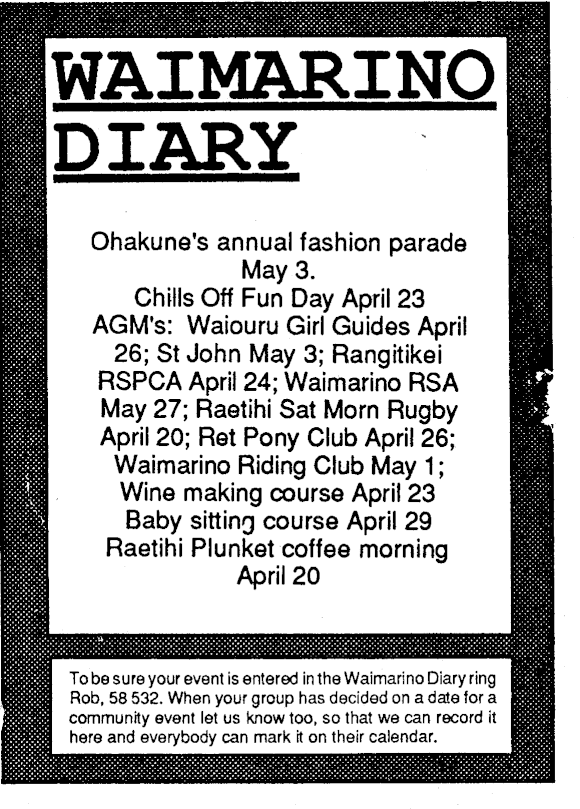 WAIMARINO DIARY

Ohakune's annual fashion parade May 3.
Chills Off Fun Day April 23
AGM's: Waiouru Girl Guides April 26; St John May 3; Rangitikei RSPCA April 24; Waimarino RSA May 27; Raetihi Sat Morn Rugby April 20; Ret Pony Club April 26; Waimarino Riding Club May 1;
Wine making course April 23
Baby sitting course April 29
Raetihi Plunket coffee morning April 20

To be sure your event is entered in the Waimarino Diary ring Rob, 58 532. When your group has decided on a date for a community event let us know too, so that we can record it here and everybody can mark it on their calendar.